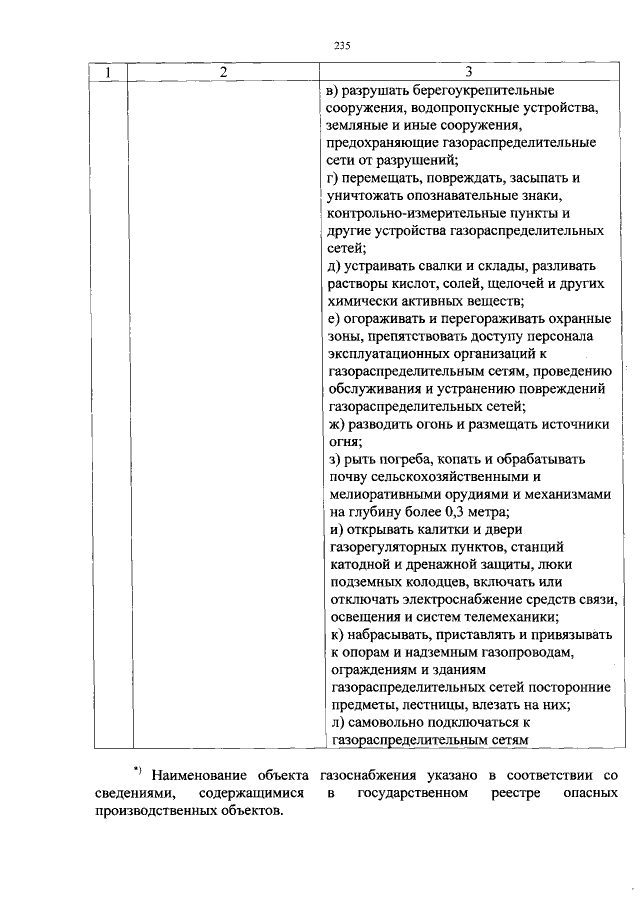 235

| 1 | 2 | 3 |
|---|---|---|
|  |  | в) разрушать берегоукрепительные сооружения, водопропускные устройства, земляные и иные сооружения, предохраняющие газораспределительные сети от разрушений; г) перемещать, повреждать, засыпать и уничтожать опознавательные знаки, контрольно-измерительные пункты и другие устройства газораспределительных сетей; д) устраивать свалки и склады, разливать растворы кислот, солей, щелочей и других химически активных веществ; е) огораживать и перегораживать охранные зоны, препятствовать доступу персонала эксплуатационных организаций к газораспределительным сетям, проведению обслуживания и устранению повреждений газораспределительных сетей; ж) разводить огонь и размещать источники огня; з) рыть погреба, копать и обрабатывать почву сельскохозяйственными и мелиоративными орудиями и механизмами на глубину более 0,3 метра; и) открывать калитки и двери газорегуляторных пунктов, станций катодной и дренажной защиты, люки подземных колодцев, включать или отключать электроснабжение средств связи, освещения и систем телемеханики; к) набрасывать, приставлять и привязывать к опорам и надземным газопроводам, ограждениям и зданиям газораспределительных сетей посторонние предметы, лестницы, влезать на них; л) самовольно подключаться к газораспределительным сетям |

$^{*)}$ Наименование объекта газоснабжения указано в соответствии со сведениями, содержащимися в государственном реестре опасных производственных объектов.